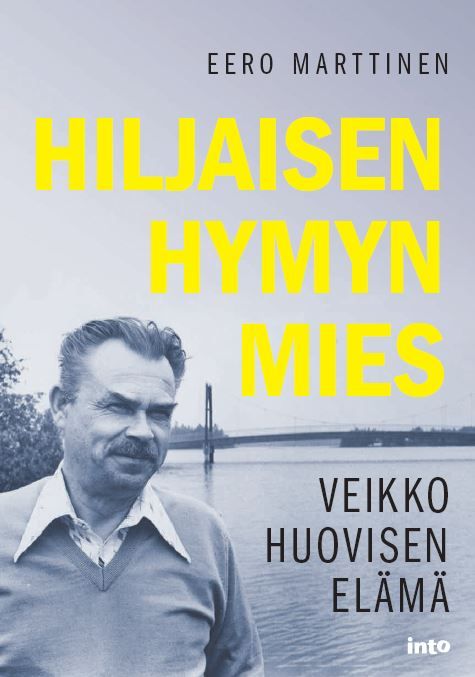 EERO MARTTINEN

HILJAISEN HYMYN MIES

VEIKKO HUOVISEN ELÄMÄ

into